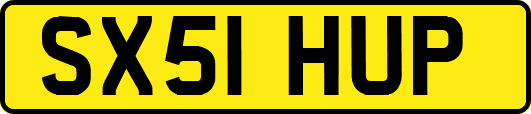 SX51 HUP